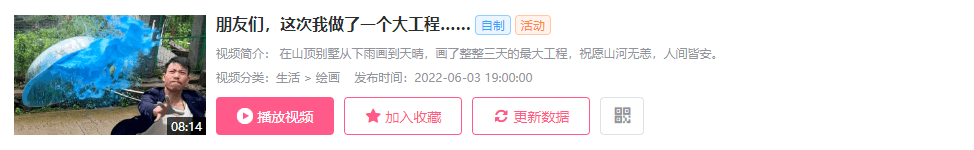 08:14

朋友们，这次我做了一个大工程...... 自制 活动

视频简介： 在山顶别墅从下雨画到天晴，画了整整三天的最大工程，祝愿山河无恙，人间皆安。

视频分类：生活 > 绘画 发布时间：2022-06-03 19:00:00

播放视频 加入收藏 更新数据